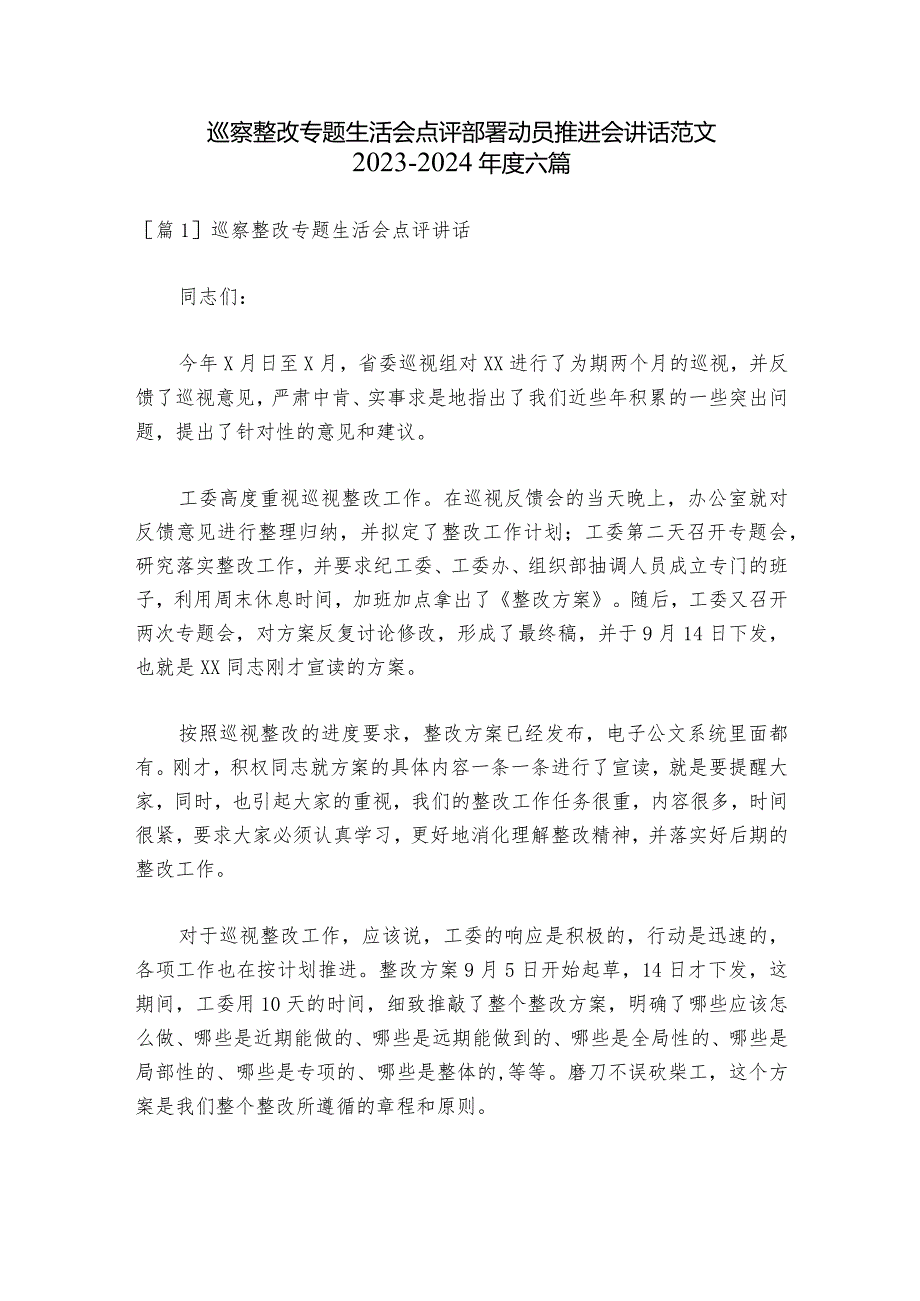 巡察整改专题生活会点评部署动员推进会讲话范文
2023-2024年度六篇

［篇1］巡察整改专题生活会点评讲话

同志们：

今年X月日至X月，省委巡视组对XX进行了为期两个月的巡视，并反馈了巡视意见，严肃中肯、实事求是地指出了我们近些年积累的一些突出问题，提出了针对性的意见和建议。

工委高度重视巡视整改工作。在巡视反馈会的当天晚上，办公室就对反馈意见进行整理归纳，并拟定了整改工作计划；工委第二天召开专题会，研究落实整改工作，并要求纪工委、工委办、组织部抽调人员成立专门的班子，利用周末休息时间，加班加点拿出了《整改方案》。随后，工委又召开两次专题会，对方案反复讨论修改，形成了最终稿，并于9月14日下发，也就是XX同志刚才宣读的方案。

按照巡视整改的进度要求，整改方案已经发布，电子公文系统里面都有。刚才，积权同志就方案的具体内容一条一条进行了宣读，就是要提醒大家，同时，也引起大家的重视，我们的整改工作任务很重，内容很多，时间很紧，要求大家必须认真学习，更好地消化理解整改精神，并落实好后期的整改工作。

对于巡视整改工作，应该说，工委的响应是积极的，行动是迅速的，各项工作也在按计划推进。整改方案9月5日开始起草，14日才下发，这期间，工委用10天的时间，细致推敲了整个整改方案，明确了哪些应该怎么做、哪些是近期能做的、哪些是远期能做到的、哪些是全局性的、哪些是局部性的、哪些是专项的、哪些是整体的,等等。磨刀不误砍柴工，这个方案是我们整个整改所遵循的章程和原则。